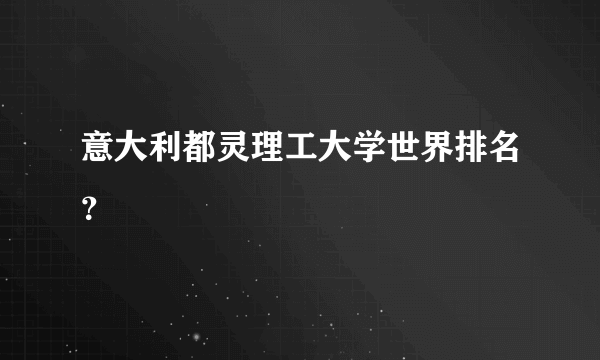 意大利都灵理工大学世界排名？